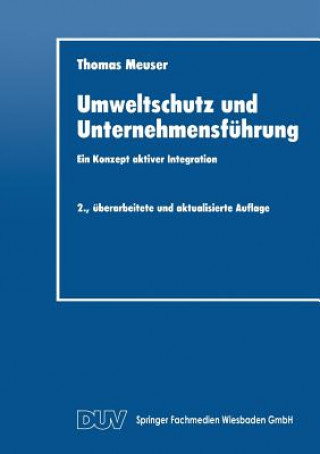 Thomas Meuser

Umweltschutz und Unternehmensführung

Ein Konzept aktiver Integration

2., überarbeitete und aktualisierte Auflage

DUV Springer Fachmedien Wiesbaden GmbH